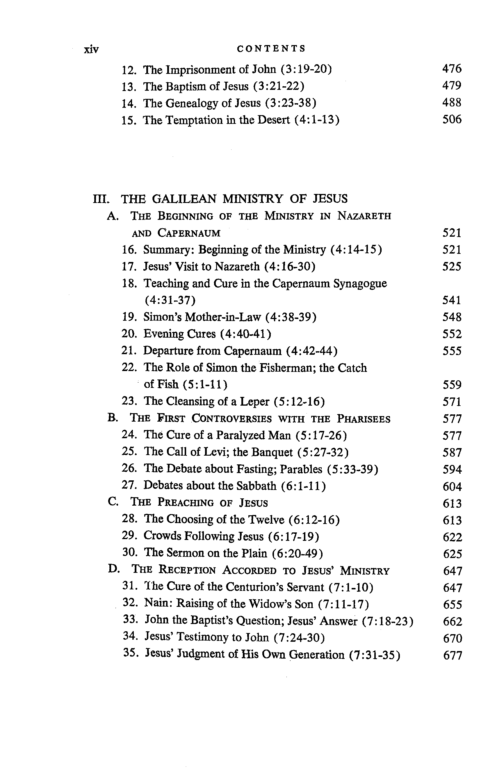 xiv CONTENTS

12. The Imprisonment of John (3:19-20) 476
13. The Baptism of Jesus (3:21-22) 479
14. The Genealogy of Jesus (3:23-38) 488
15. The Temptation in the Desert (4:1-13) 506

III. THE GALILEAN MINISTRY OF JESUS
A. THE BEGINNING OF THE MINISTRY IN NAZARETH AND CAPERNAUM 521
16. Summary: Beginning of the Ministry (4:14-15) 521
17. Jesus' Visit to Nazareth (4:16-30) 525
18. Teaching and Cure in the Capernaum Synagogue (4:31-37) 541
19. Simon's Mother-in-Law (4:38-39) 548
20. Evening Cures (4:40-41) 552
21. Departure from Capernaum (4:42-44) 555
22. The Role of Simon the Fisherman; the Catch of Fish (5:1-11) 559
23. The Cleansing of a Leper (5:12-16) 571
B. THE FIRST CONTROVERSIES WITH THE PHARISEES 577
24. The Cure of a Paralyzed Man (5:17-26) 577
25. The Call of Levi; the Banquet (5:27-32) 587
26. The Debate about Fasting; Parables (5:33-39) 594
27. Debates about the Sabbath (6:1-11) 604
C. THE PREACHING OF JESUS 613
28. The Choosing of the Twelve (6:12-16) 613
29. Crowds Following Jesus (6:17-19) 622
30. The Sermon on the Plain (6:20-49) 625
D. THE RECEPTION ACCORDED TO JESUS' MINISTRY 647
31. The Cure of the Centurion's Servant (7:1-10) 647
32. Nain: Raising of the Widow's Son (7:11-17) 655
33. John the Baptist's Question; Jesus' Answer (7:18-23) 662
34. Jesus' Testimony to John (7:24-30) 670
35. Jesus' Judgment of His Own Generation (7:31-35) 677